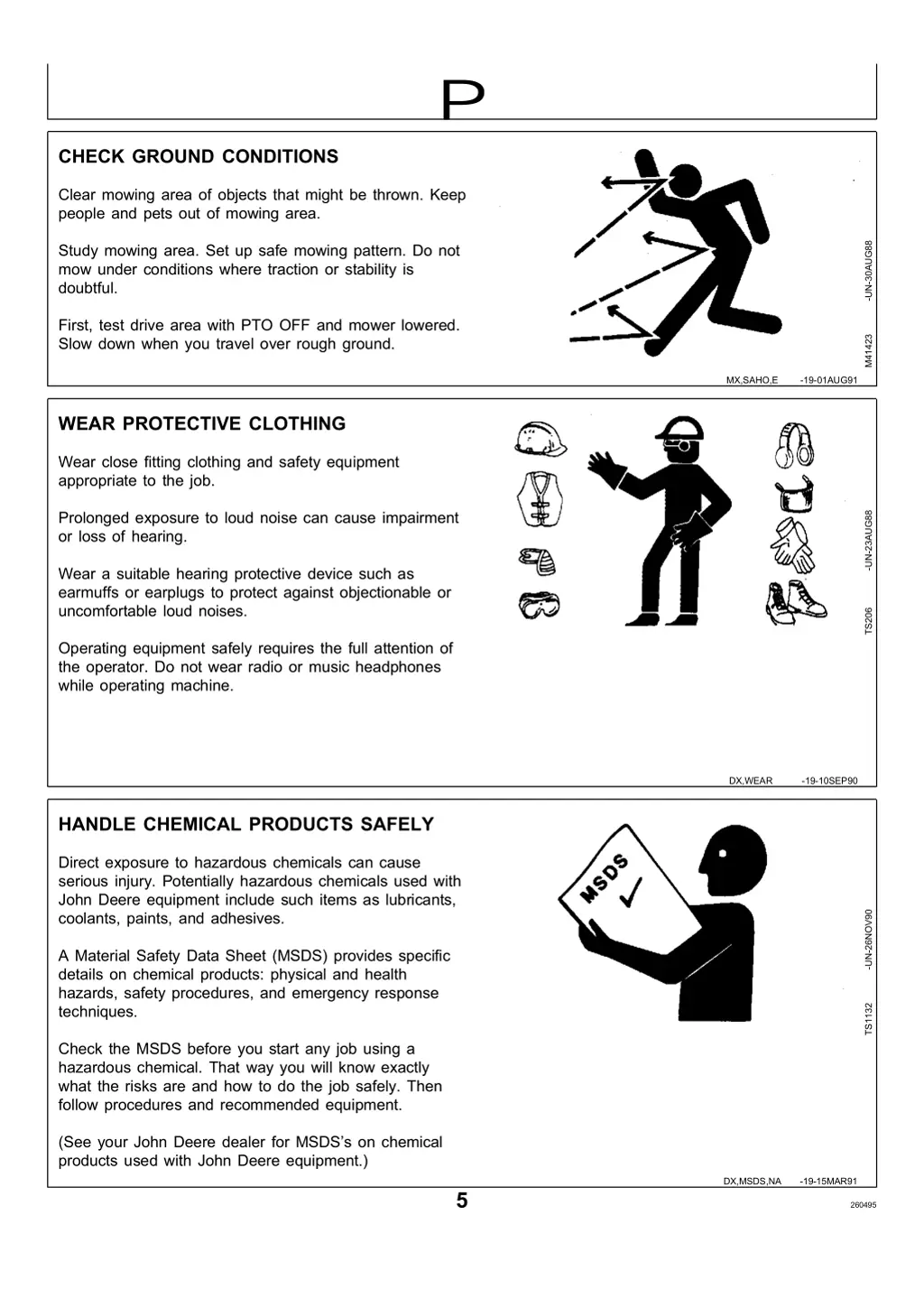 P

CHECK GROUND CONDITIONS

Clear mowing area of objects that might be thrown. Keep people and pets out of mowing area.

Study mowing area. Set up safe mowing pattern. Do not mow under conditions where traction or stability is doubtful.

First, test drive area with PTO OFF and mower lowered. Slow down when you travel over rough ground.

M41423 -UN-30AUG88

MX,SAHO,E -19-01AUG91

WEAR PROTECTIVE CLOTHING

Wear close fitting clothing and safety equipment appropriate to the job.

Prolonged exposure to loud noise can cause impairment or loss of hearing.

Wear a suitable hearing protective device such as earmuffs or earplugs to protect against objectionable or uncomfortable loud noises.

Operating equipment safely requires the full attention of the operator. Do not wear radio or music headphones while operating machine.

TS206 -UN-23AUG88

DX,WEAR -19-10SEP90

HANDLE CHEMICAL PRODUCTS SAFELY

Direct exposure to hazardous chemicals can cause serious injury. Potentially hazardous chemicals used with John Deere equipment include such items as lubricants, coolants, paints, and adhesives.

A Material Safety Data Sheet (MSDS) provides specific details on chemical products: physical and health hazards, safety procedures, and emergency response techniques.

Check the MSDS before you start any job using a hazardous chemical. That way you will know exactly what the risks are and how to do the job safely. Then follow procedures and recommended equipment.

(See your John Deere dealer for MSDS's on chemical products used with John Deere equipment.)

MSDS

TS1132 -UN-26NOV90

DX,MSDS,NA -19-15MAR91

5

260495